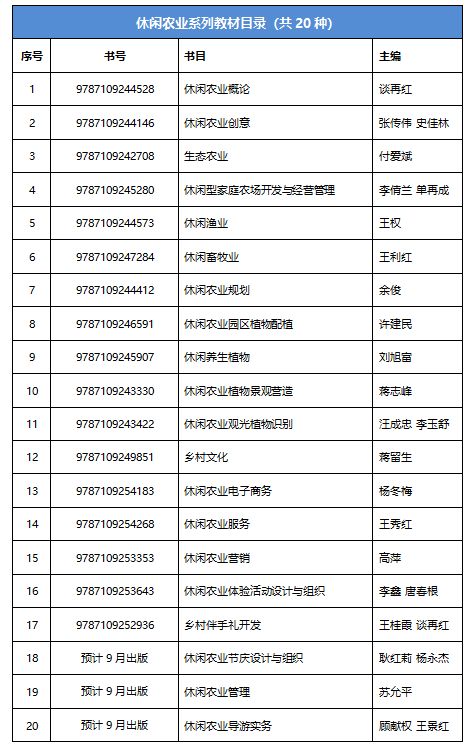 休闲农业系列教材目录（共 20 种）

| 序号 | 书号 | 书目 | 主编 |
|---|---|---|---|
| 1 | 9787109244528 | 休闲农业概论 | 谈再红 |
| 2 | 9787109244146 | 休闲农业创意 | 张传伟 史佳林 |
| 3 | 9787109242708 | 生态农业 | 付爱斌 |
| 4 | 9787109245280 | 休闲型家庭农场开发与经营管理 | 李倩兰 单再成 |
| 5 | 9787109244573 | 休闲渔业 | 王权 |
| 6 | 9787109247284 | 休闲畜牧业 | 王利红 |
| 7 | 9787109244412 | 休闲农业规划 | 余俊 |
| 8 | 9787109246591 | 休闲农业园区植物配植 | 许建民 |
| 9 | 9787109245907 | 休闲养生植物 | 刘旭富 |
| 10 | 9787109243330 | 休闲农业植物景观营造 | 蒋志峰 |
| 11 | 9787109243422 | 休闲农业观光植物识别 | 汪成忠 李玉舒 |
| 12 | 9787109249851 | 乡村文化 | 蒋留生 |
| 13 | 9787109254183 | 休闲农业电子商务 | 杨冬梅 |
| 14 | 9787109254268 | 休闲农业服务 | 王秀红 |
| 15 | 9787109253353 | 休闲农业营销 | 高萍 |
| 16 | 9787109253643 | 休闲农业体验活动设计与组织 | 李鑫 唐春根 |
| 17 | 9787109252936 | 乡村伴手礼开发 | 王桂霞 谈再红 |
| 18 | 预计 9 月出版 | 休闲农业节庆设计与组织 | 耿红莉 杨永杰 |
| 19 | 预计 9 月出版 | 休闲农业管理 | 苏允平 |
| 20 | 预计 9 月出版 | 休闲农业导游实务 | 顾献权 王景红 |